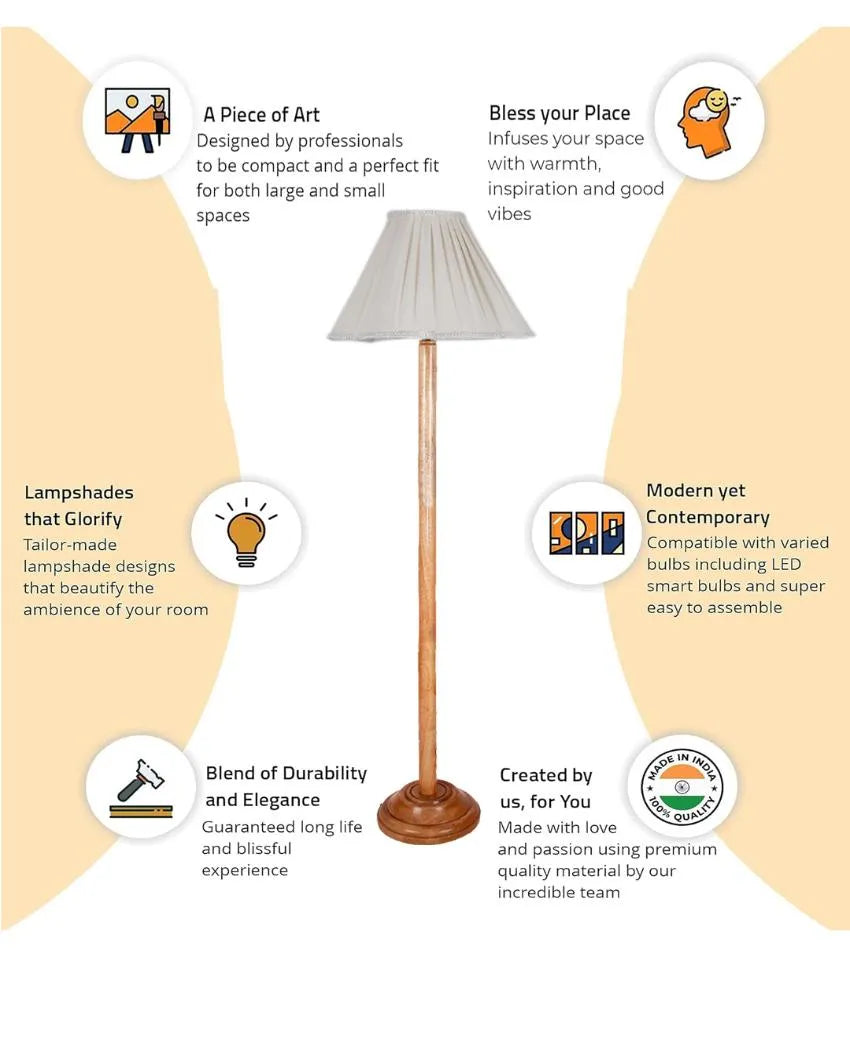 A Piece of Art
Designed by professionals to be compact and a perfect fit for both large and small spaces

Bless your Place
Infuses your space with warmth, inspiration and good vibes

Lampshades that Glorify
Tailor-made lampshade designs that beautify the ambience of your room

Modern yet Contemporary
Compatible with varied bulbs including LED smart bulbs and super easy to assemble

Blend of Durability and Elegance
Guaranteed long life and blissful experience

Created by us, for You
Made with love and passion using premium quality material by our incredible team

MADE IN INDIA
100% QUALITY